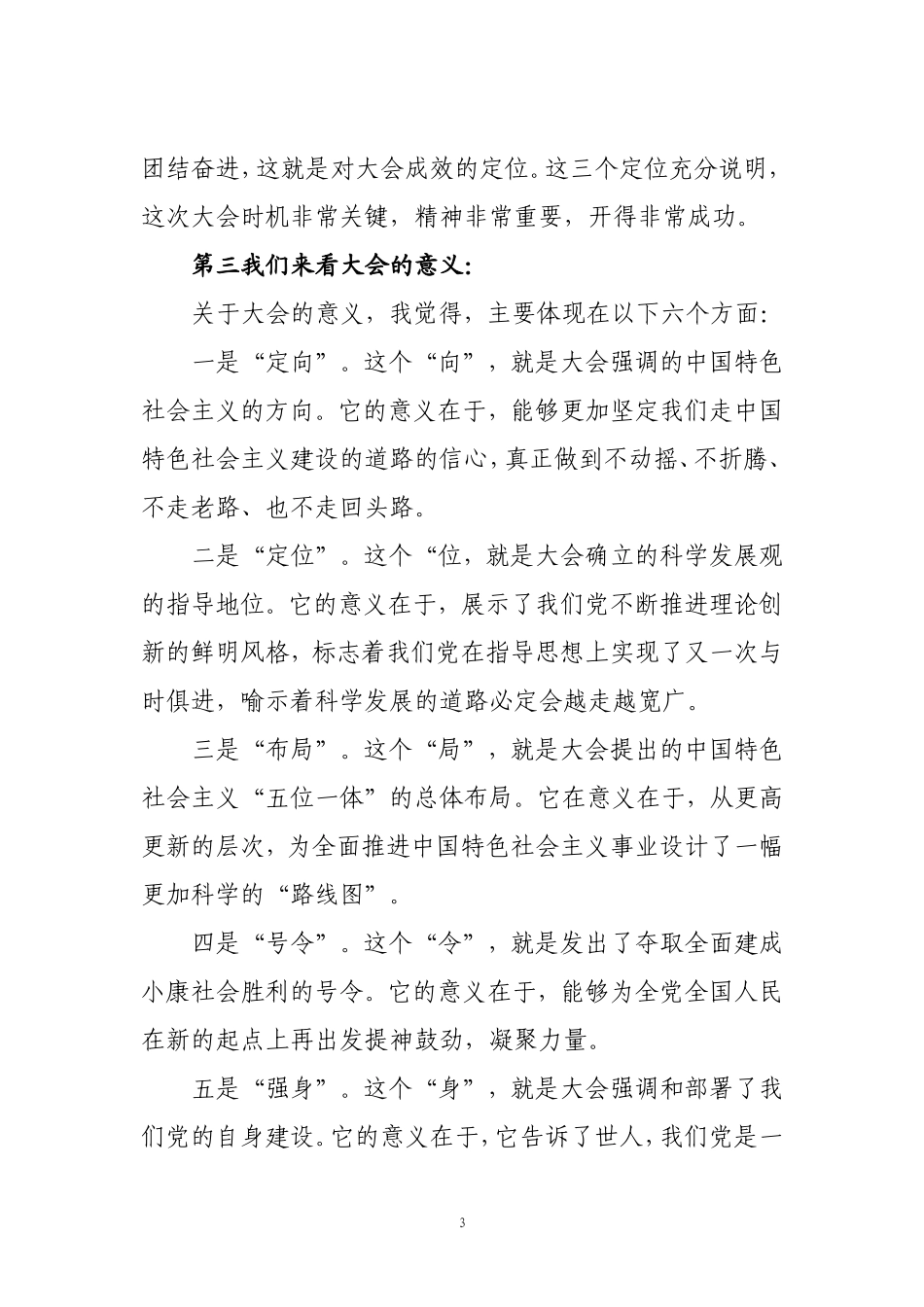 团结奋进，这就是对大会成效的定位。这三个定位充分说明，这次大会时机非常关键，精神非常重要，开得非常成功。

第三我们来看大会的意义：

关于大会的意义，我觉得，主要体现在以下六个方面：

一是“定向”。这个“向”，就是大会强调的中国特色社会主义的方向。它的意义在于，能够更加坚定我们走中国特色社会主义建设的道路的信心，真正做到不动摇、不折腾、不走老路、也不走回头路。

二是“定位”。这个“位，就是大会确立的科学发展观的指导地位。它的意义在于，展示了我们党不断推进理论创新的鲜明风格，标志着我们党在指导思想上实现了又一次与时俱进，喻示着科学发展的道路必定会越走越宽广。

三是“布局”。这个“局”，就是大会提出的中国特色社会主义“五位一体”的总体布局。它在意义在于，从更高更新的层次，为全面推进中国特色社会主义事业设计了一幅更加科学的“路线图”。

四是“号令”。这个“令”，就是发出了夺取全面建成小康社会胜利的号令。它的意义在于，能够为全党全国人民在新的起点上再出发提神鼓劲，凝聚力量。

五是“强身”。这个“身”，就是大会强调和部署了我们党的自身建设。它的意义在于，它告诉了世人，我们党是一

3